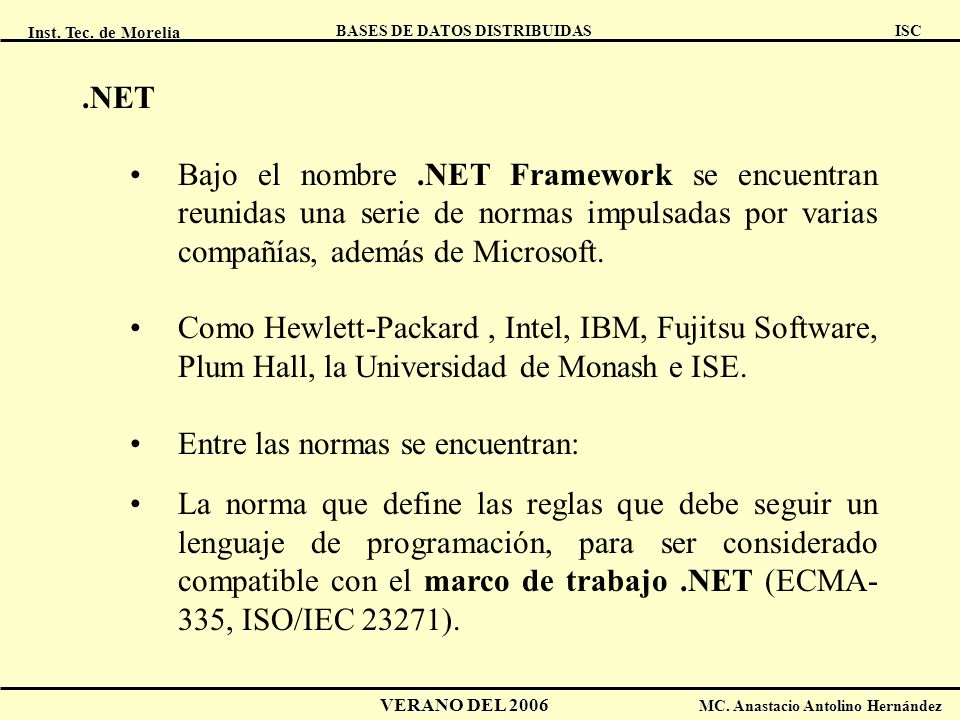 Inst. Tec. de Morelia BASES DE DATOS DISTRIBUIDAS ISC

.NET

• Bajo el nombre .NET Framework se encuentran reunidas una serie de normas impulsadas por varias compañías, además de Microsoft.

• Como Hewlett-Packard , Intel, IBM, Fujitsu Software, Plum Hall, la Universidad de Monash e ISE.

• Entre las normas se encuentran:

• La norma que define las reglas que debe seguir un lenguaje de programación, para ser considerado compatible con el marco de trabajo .NET (ECMA-335, ISO/IEC 23271).

VERANO DEL 2006 MC. Anastacio Antolino Hernández